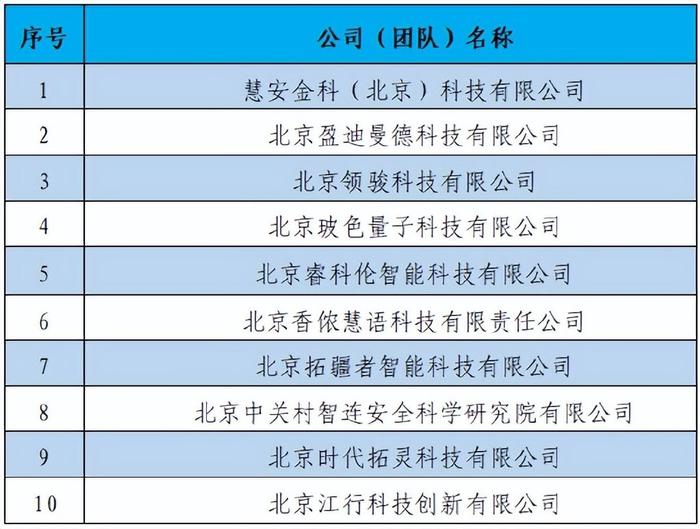 | 序号 | 公司（团队）名称 |
|---|---|
| 1 | 慧安金科（北京）科技有限公司 |
| 2 | 北京盈迪曼德科技有限公司 |
| 3 | 北京领骏科技有限公司 |
| 4 | 北京玻色量子科技有限公司 |
| 5 | 北京睿科伦智能科技有限公司 |
| 6 | 北京香侬慧语科技有限责任公司 |
| 7 | 北京拓疆者智能科技有限公司 |
| 8 | 北京中关村智连安全科学研究院有限公司 |
| 9 | 北京时代拓灵科技有限公司 |
| 10 | 北京江行科技创新有限公司 |